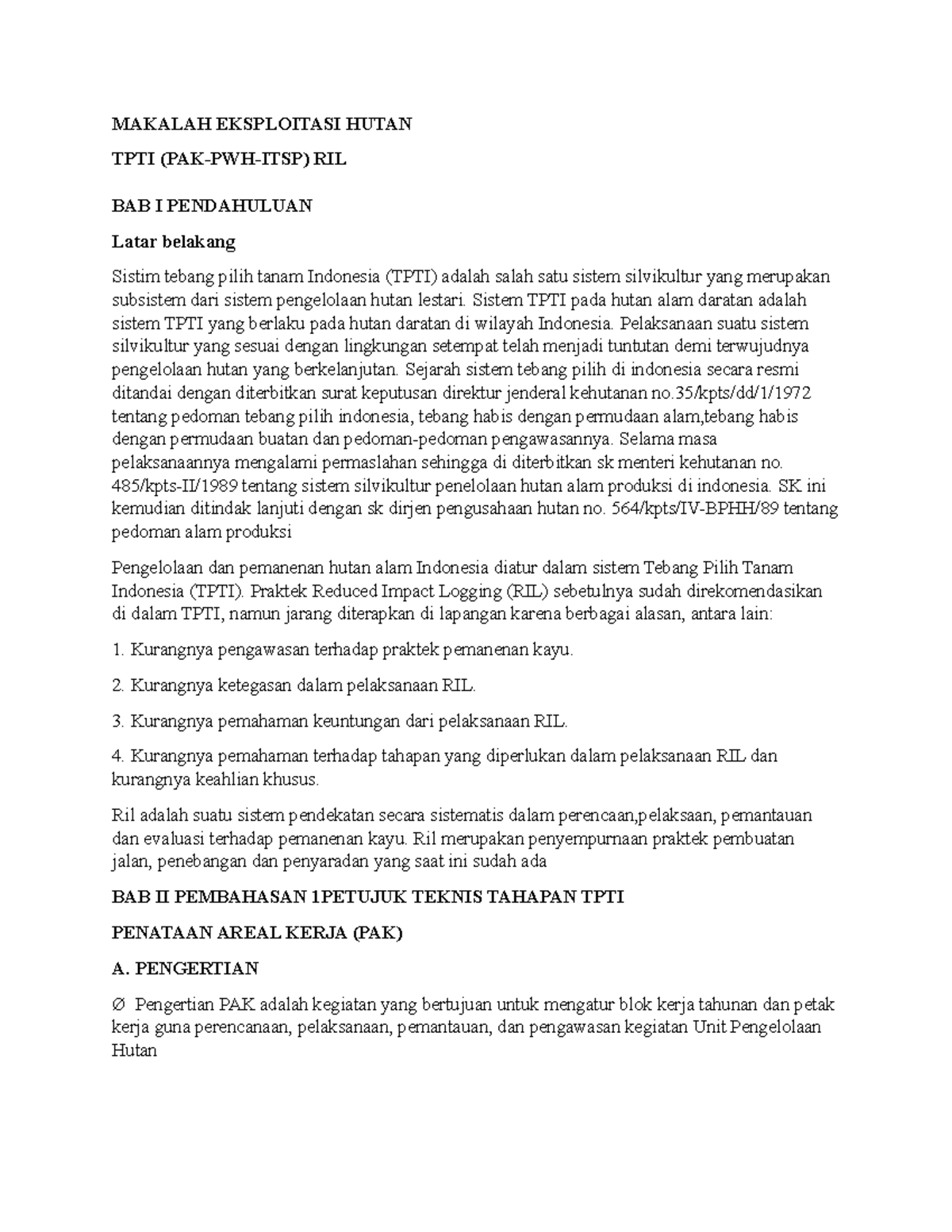 MAKALAH EKSPLOITASI HUTAN

TPTI (PAK-PWH-ITSP) RIL

BAB I PENDAHULUAN

Latar belakang

Sistim tebang pilih tanam Indonesia (TPTI) adalah salah satu sistem silvikultur yang merupakan subsistem dari sistem pengelolaan hutan lestari. Sistem TPTI pada hutan alam daratan adalah sistem TPTI yang berlaku pada hutan daratan di wilayah Indonesia. Pelaksanaan suatu sistem silvikultur yang sesuai dengan lingkungan setempat telah menjadi tuntutan demi terwujudnya pengelolaan hutan yang berkelanjutan. Sejarah sistem tebang pilih di indonesia secara resmi ditandai dengan diterbitkan surat keputusan direktur jenderal kehutanan no.35/kpts/dd/1/1972 tentang pedoman tebang pilih indonesia, tebang habis dengan permudaan alam,tebang habis dengan permudaan buatan dan pedoman-pedoman pengawasannya. Selama masa pelaksanaannya mengalami permaslahan sehingga di diterbitkan sk menteri kehutanan no. 485/kpts-II/1989 tentang sistem silvikultur penelolaan hutan alam produksi di indonesia. SK ini kemudian ditindak lanjuti dengan sk dirjen pengusahaan hutan no. 564/kpts/IV-BPHH/89 tentang pedoman alam produksi

Pengelolaan dan pemanenan hutan alam Indonesia diatur dalam sistem Tebang Pilih Tanam Indonesia (TPTI). Praktek Reduced Impact Logging (RIL) sebetulnya sudah direkomendasikan di dalam TPTI, namun jarang diterapkan di lapangan karena berbagai alasan, antara lain:

1. Kurangnya pengawasan terhadap praktek pemanenan kayu.

2. Kurangnya ketegasan dalam pelaksanaan RIL.

3. Kurangnya pemahaman keuntungan dari pelaksanaan RIL.

4. Kurangnya pemahaman terhadap tahapan yang diperlukan dalam pelaksanaan RIL dan kurangnya keahlian khusus.

Ril adalah suatu sistem pendekatan secara sistematis dalam perencaan,pelaksaan, pemantauan dan evaluasi terhadap pemanenan kayu. Ril merupakan penyempurnaan praktek pembuatan jalan, penebangan dan penyaradan yang saat ini sudah ada

BAB II PEMBAHASAN 1PETUJUK TEKNIS TAHAPAN TPTI

PENATAAN AREAL KERJA (PAK)

A. PENGERTIAN

Ø Pengertian PAK adalah kegiatan yang bertujuan untuk mengatur blok kerja tahunan dan petak kerja guna perencanaan, pelaksanaan, pemantauan, dan pengawasan kegiatan Unit Pengelolaan Hutan